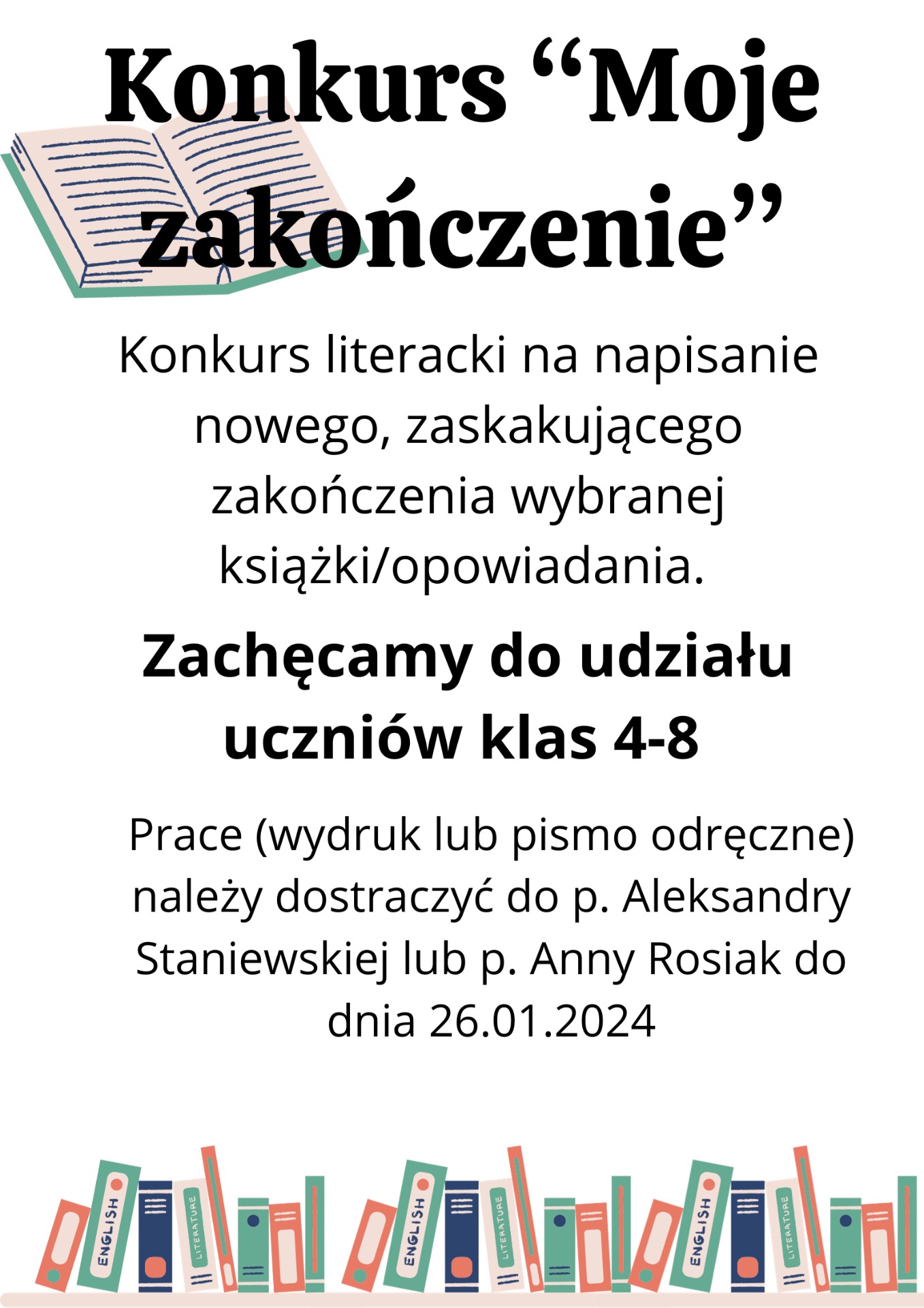 Konkurs “Moje zakończenie”

Konkurs literacki na napisanie nowego, zaskakującego zakończenia wybranej książki/opowiadania.

Zachęcamy do udziału uczniów klas 4-8

Prace (wydruk lub pismo odręczne) należy dostraczyć do p. Aleksandry Staniewskiej lub p. Anny Rosiak do dnia 26.01.2024

ENGLISH LITERATURE ENGLISH LITERATURE ENGLISH LITERATURE